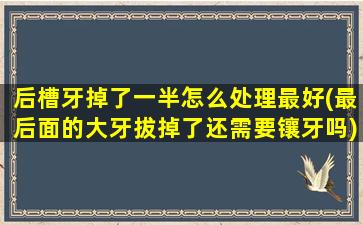 后槽牙掉了一半怎么处理最好(最后面的大牙拔掉了还需要镶牙吗)